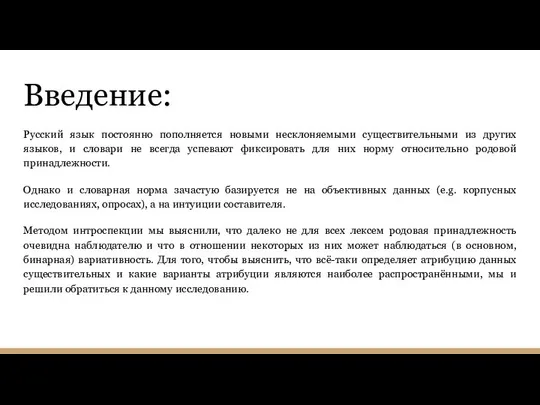 Введение:

Русский язык постоянно пополняется новыми несклоняемыми существительными из других языков, и словари не всегда успевают фиксировать для них норму относительно родовой принадлежности.

Однако и словарная норма зачастую базируется не на объективных данных (e.g. корпусных исследованиях, опросах), а на интуиции составителя.

Методом интроспекции мы выяснили, что далеко не для всех лексем родовая принадлежность очевидна наблюдателю и что в отношении некоторых из них может наблюдаться (в основном, бинарная) вариативность. Для того, чтобы выяснить, что всё-таки определяет атрибуцию данных существительных и какие варианты атрибуции являются наиболее распространёнными, мы и решили обратиться к данному исследованию.